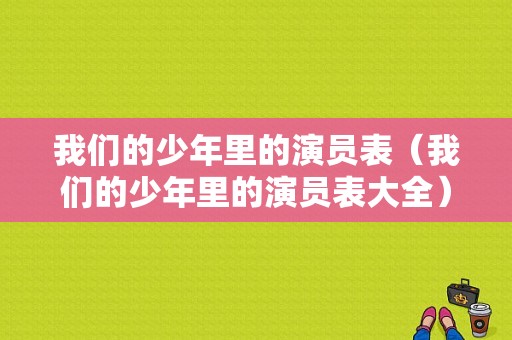 我们的少年里的演员表（我们的少年里的演员表大全）